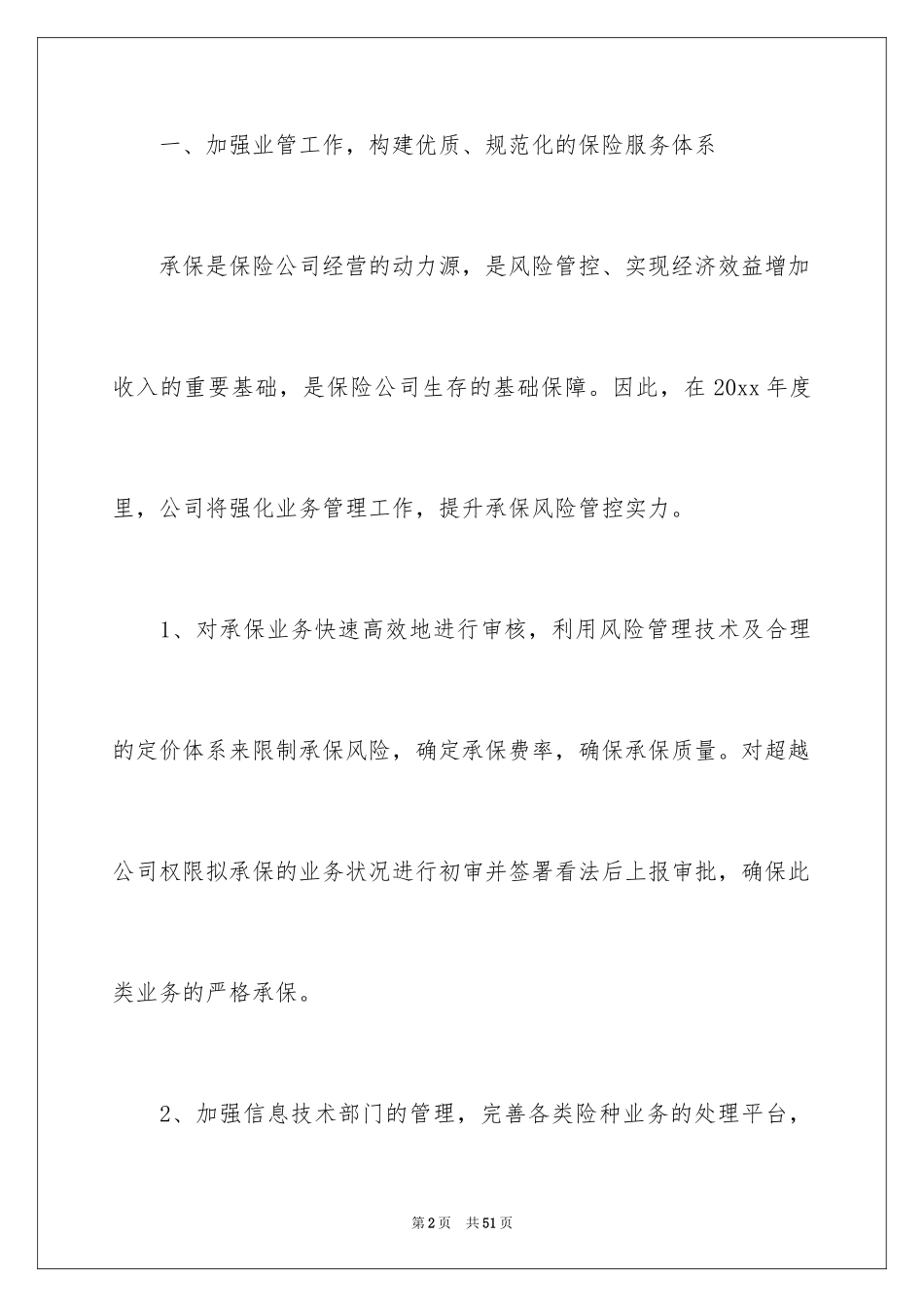 一、加强业管工作，构建优质、规范化的保险服务体系

承保是保险公司经营的动力源，是风险管控、实现经济效益增加收入的重要基础，是保险公司生存的基础保障。因此，在 20xx 年度里，公司将强化业务管理工作，提升承保风险管控实力。

1、对承保业务快速高效地进行审核，利用风险管理技术及合理的定价体系来限制承保风险，确定承保费率，确保承保质量。对超越公司权限拟承保的业务状况进行初审并签署看法后上报审批，确保此类业务的严格承保。

2、加强信息技术部门的管理，完善各类险种业务的处理平台，

第 2 页　共 51 页